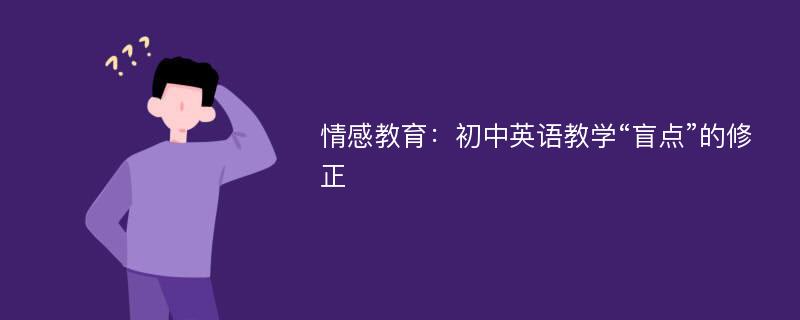 ???

情感教育：初中英语教学“盲点”的修正